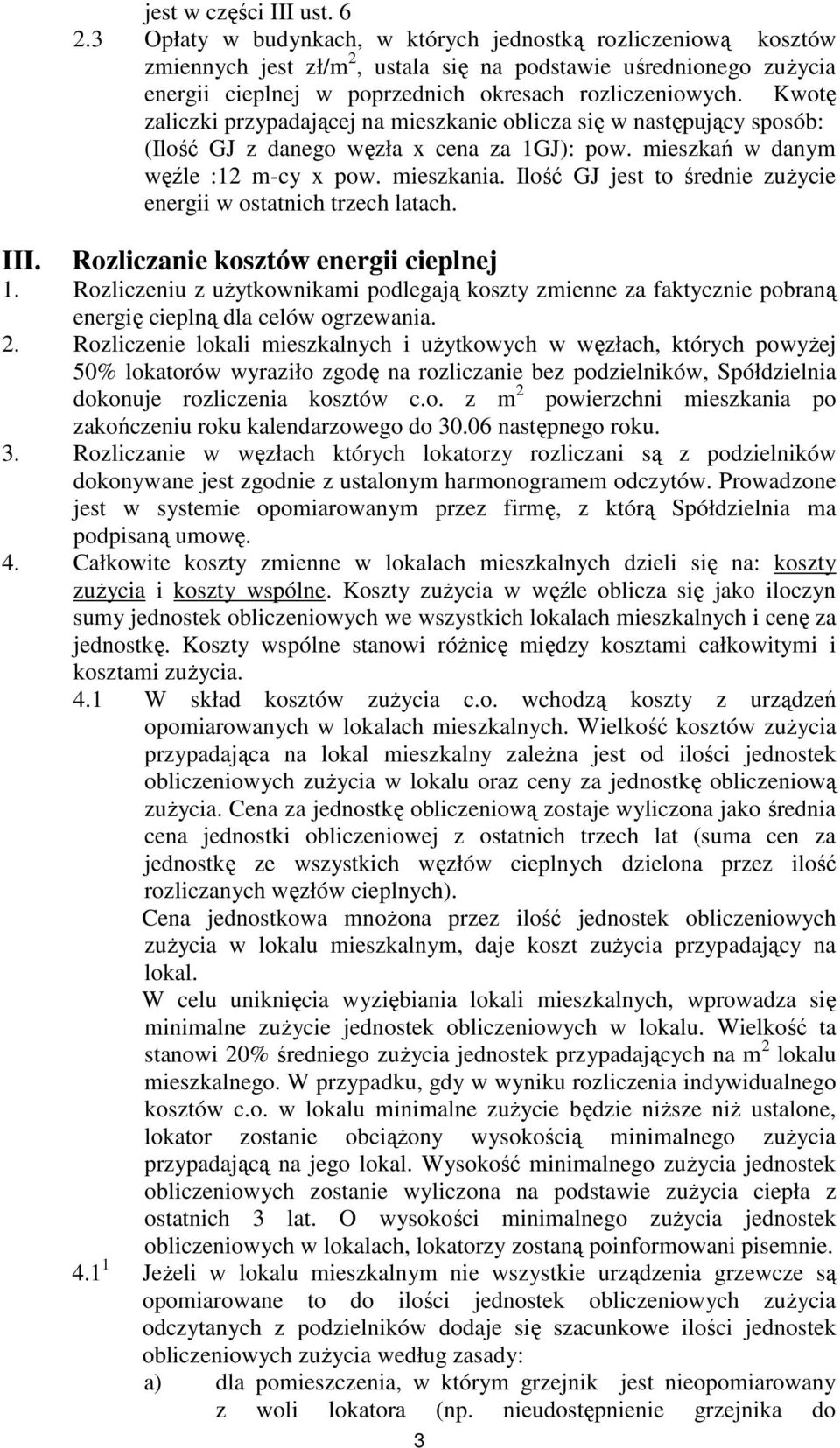 jest w części III ust. 6

2.3 Opłaty w budynkach, w których jednostką rozliczeniową kosztów zmiennych jest zł/m$^2$, ustala się na podstawie uśrednionego zużycia energii cieplnej w poprzednich okresach rozliczeniowych. Kwotę zaliczki przypadającej na mieszkanie oblicza się w następujący sposób: (Ilość GJ z danego węzła x cena za 1GJ): pow. mieszkań w danym węźle :12 m-cy x pow. mieszkania. Ilość GJ jest to średnie zużycie energii w ostatnich trzech latach.

III. Rozliczanie kosztów energii cieplnej

1. Rozliczeniu z użytkownikami podlegają koszty zmienne za faktycznie pobraną energię cieplną dla celów ogrzewania.

2. Rozliczenie lokali mieszkalnych i użytkowych w węzłach, których powyżej 50% lokatorów wyraziło zgodę na rozliczanie bez podzielników, Spółdzielnia dokonuje rozliczenia kosztów c.o. z m$^2$ powierzchni mieszkania po zakończeniu roku kalendarzowego do 30.06 następnego roku.

3. Rozliczanie w węzłach których lokatorzy rozliczani są z podzielników dokonywane jest zgodnie z ustalonym harmonogramem odczytów. Prowadzone jest w systemie opomiarowanym przez firmę, z którą Spółdzielnia ma podpisaną umowę.

4. Całkowite koszty zmienne w lokalach mieszkalnych dzieli się na: koszty zużycia i koszty wspólne. Koszty zużycia w węźle oblicza się jako iloczyn sumy jednostek obliczeniowych we wszystkich lokalach mieszkalnych i cenę za jednostkę. Koszty wspólne stanowi różnicę między kosztami całkowitymi i kosztami zużycia.

4.1 W skład kosztów zużycia c.o. wchodzą koszty z urządzeń opomiarowanych w lokalach mieszkalnych. Wielkość kosztów zużycia przypadająca na lokal mieszkalny zależna jest od ilości jednostek obliczeniowych zużycia w lokalu oraz ceny za jednostkę obliczeniową zużycia. Cena za jednostkę obliczeniową zostaje wyliczona jako średnia cena jednostki obliczeniowej z ostatnich trzech lat (suma cen za jednostkę ze wszystkich węzłów cieplnych dzielona przez ilość rozliczanych węzłów cieplnych).

Cena jednostkowa mnożona przez ilość jednostek obliczeniowych zużycia w lokalu mieszkalnym, daje koszt zużycia przypadający na lokal.

W celu uniknięcia wyziębiania lokali mieszkalnych, wprowadza się minimalne zużycie jednostek obliczeniowych w lokalu. Wielkość ta stanowi 20% średniego zużycia jednostek przypadających na m$^2$ lokalu mieszkalnego. W przypadku, gdy w wyniku rozliczenia indywidualnego kosztów c.o. w lokalu minimalne zużycie będzie niższe niż ustalone, lokator zostanie obciążony wysokością minimalnego zużycia przypadającą na jego lokal. Wysokość minimalnego zużycia jednostek obliczeniowych zostanie wyliczona na podstawie zużycia ciepła z ostatnich 3 lat. O wysokości minimalnego zużycia jednostek obliczeniowych w lokalach, lokatorzy zostaną poinformowani pisemnie.

4.1$^1$ Jeżeli w lokalu mieszkalnym nie wszystkie urządzenia grzewcze są opomiarowane to do ilości jednostek obliczeniowych zużycia odczytanych z podzielników dodaje się szacunkowe ilości jednostek obliczeniowych zużycia według zasady:

a) dla pomieszczenia, w którym grzejnik jest nieopomiarowany z woli lokatora (np. nieudostępnienie grzejnika do

3